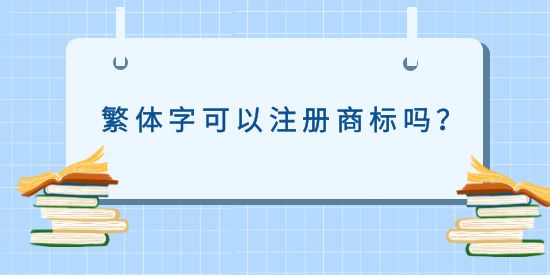 繁体字可以注册商标吗？